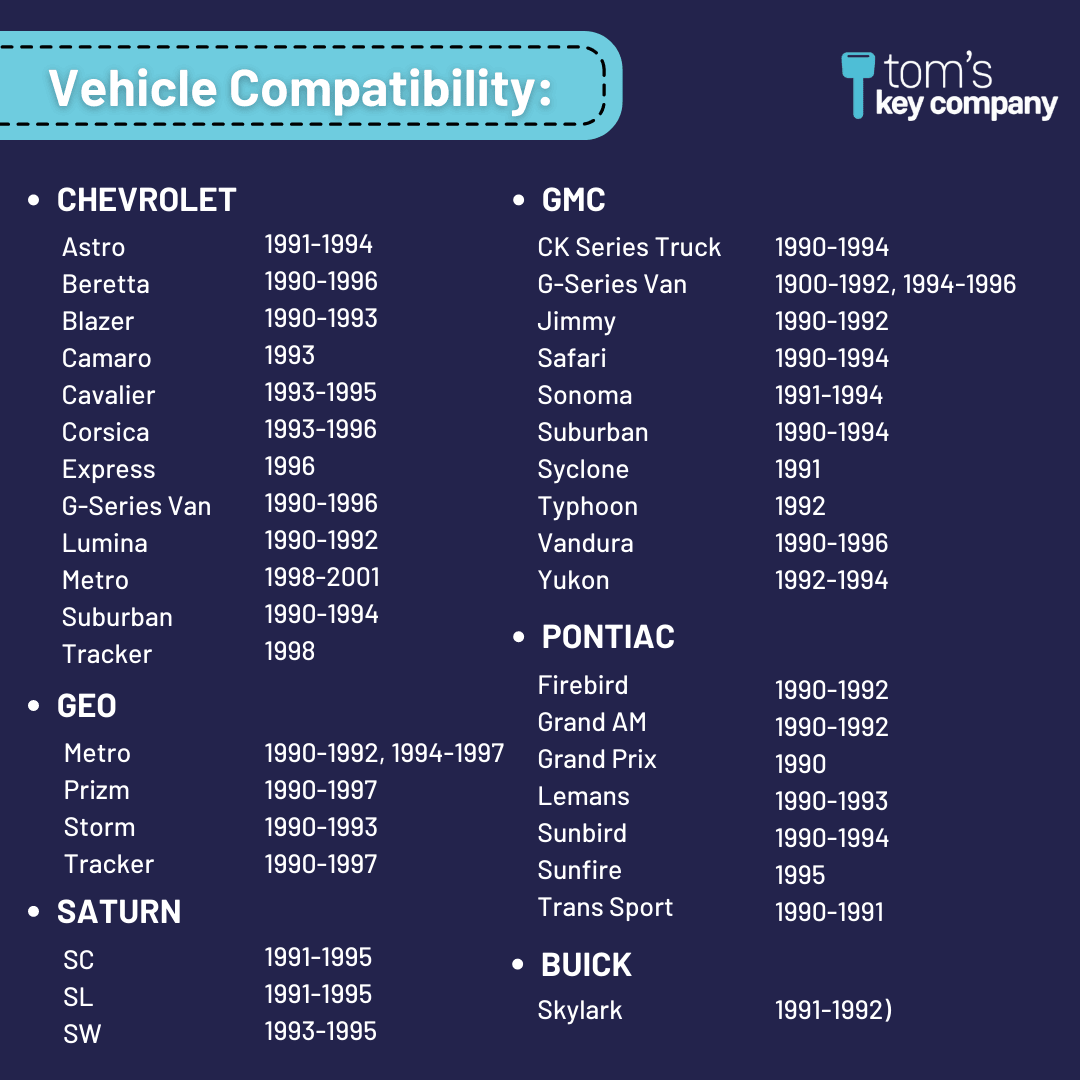 Vehicle Compatibility:

tom's
key company

• CHEVROLET

Astro 1991-1994
Beretta 1990-1996
Blazer 1990-1993
Camaro 1993
Cavalier 1993-1995
Corsica 1993-1996
Express 1996
G-Series Van 1990-1996
Lumina 1990-1992
Metro 1998-2001
Suburban 1990-1994
Tracker 1998

• GEO

Metro 1990-1992, 1994-1997
Prizm 1990-1997
Storm 1990-1993
Tracker 1990-1997

• SATURN

SC 1991-1995
SL 1991-1995
SW 1993-1995

• GMC

CK Series Truck 1990-1994
G-Series Van 1900-1992, 1994-1996
Jimmy 1990-1992
Safari 1990-1994
Sonoma 1991-1994
Suburban 1990-1994
Syclone 1991
Typhoon 1992
Vandura 1990-1996
Yukon 1992-1994

• PONTIAC

Firebird 1990-1992
Grand AM 1990-1992
Grand Prix 1990
Lemans 1990-1993
Sunbird 1990-1994
Sunfire 1995
Trans Sport 1990-1991

• BUICK

Skylark 1991-1992)